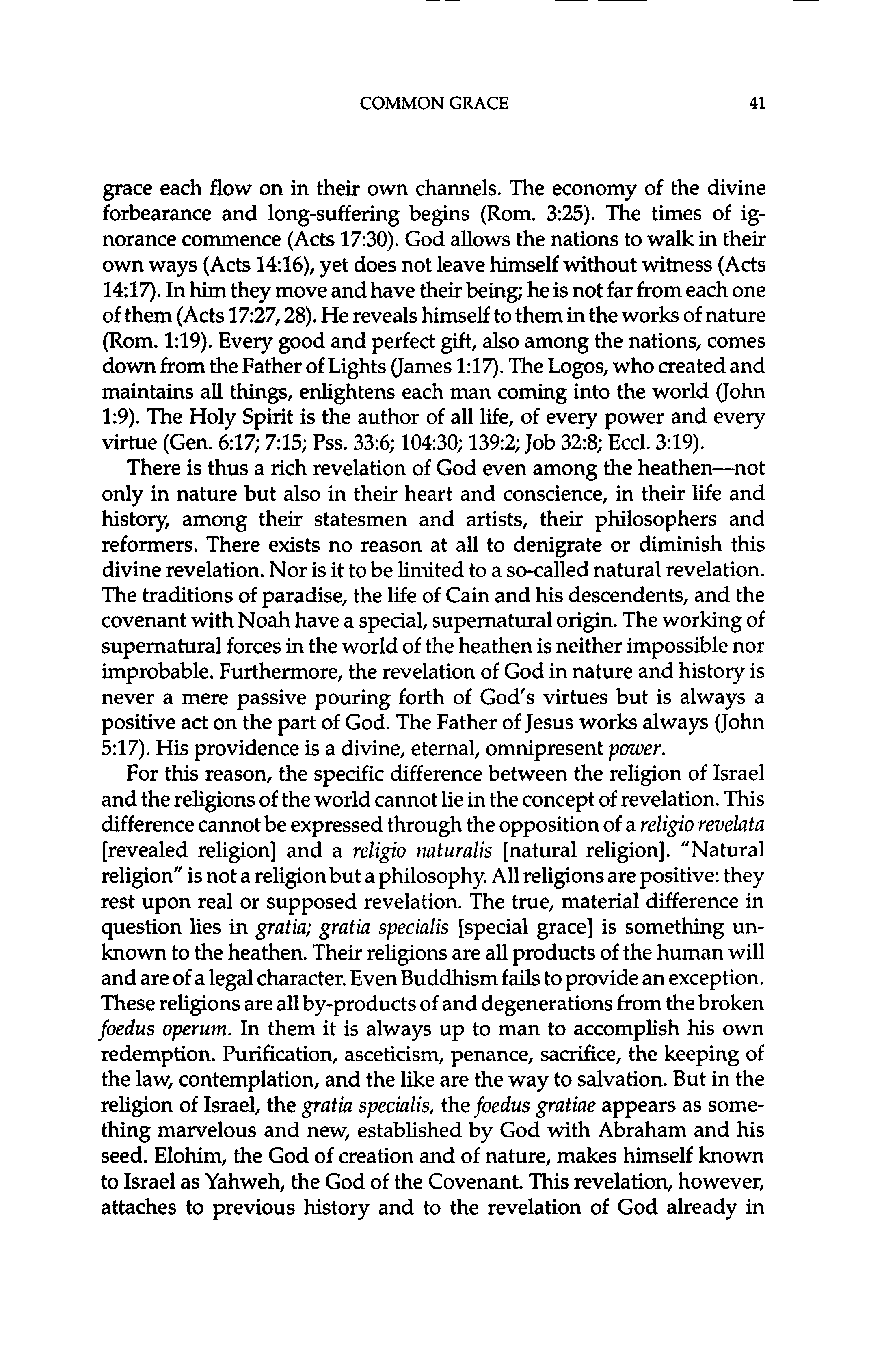 COMMON GRACE 41

grace each flow on in their own channels. The economy of the divine forbearance and long-suffering begins (Rom. 3:25). The times of ignorance commence (Acts 17:30). God allows the nations to walk in their own ways (Acts 14:16), yet does not leave himself without witness (Acts 14:17). In him they move and have their being; he is not far from each one of them (Acts 17:27, 28). He reveals himself to them in the works of nature (Rom. 1:19). Every good and perfect gift, also among the nations, comes down from the Father of Lights (James 1:17). The Logos, who created and maintains all things, enlightens each man coming into the world (John 1:9). The Holy Spirit is the author of all life, of every power and every virtue (Gen. 6:17; 7:15; Pss. 33:6; 104:30; 139:2; Job 32:8; Eccl. 3:19).

There is thus a rich revelation of God even among the heathen—not only in nature but also in their heart and conscience, in their life and history, among their statesmen and artists, their philosophers and reformers. There exists no reason at all to denigrate or diminish this divine revelation. Nor is it to be limited to a so-called natural revelation. The traditions of paradise, the life of Cain and his descendents, and the covenant with Noah have a special, supernatural origin. The working of supernatural forces in the world of the heathen is neither impossible nor improbable. Furthermore, the revelation of God in nature and history is never a mere passive pouring forth of God's virtues but is always a positive act on the part of God. The Father of Jesus works always (John 5:17). His providence is a divine, eternal, omnipresent power.

For this reason, the specific difference between the religion of Israel and the religions of the world cannot lie in the concept of revelation. This difference cannot be expressed through the opposition of a religio revelata [revealed religion] and a religio naturalis [natural religion]. "Natural religion" is not a religion but a philosophy. All religions are positive: they rest upon real or supposed revelation. The true, material difference in question lies in gratia; gratia specialis [special grace] is something unknown to the heathen. Their religions are all products of the human will and are of a legal character. Even Buddhism fails to provide an exception. These religions are all by-products of and degenerations from the broken foedus operum. In them it is always up to man to accomplish his own redemption. Purification, asceticism, penance, sacrifice, the keeping of the law, contemplation, and the like are the way to salvation. But in the religion of Israel, the gratia specialis, the foedus gratiae appears as something marvelous and new, established by God with Abraham and his seed. Elohim, the God of creation and of nature, makes himself known to Israel as Yahweh, the God of the Covenant. This revelation, however, attaches to previous history and to the revelation of God already in